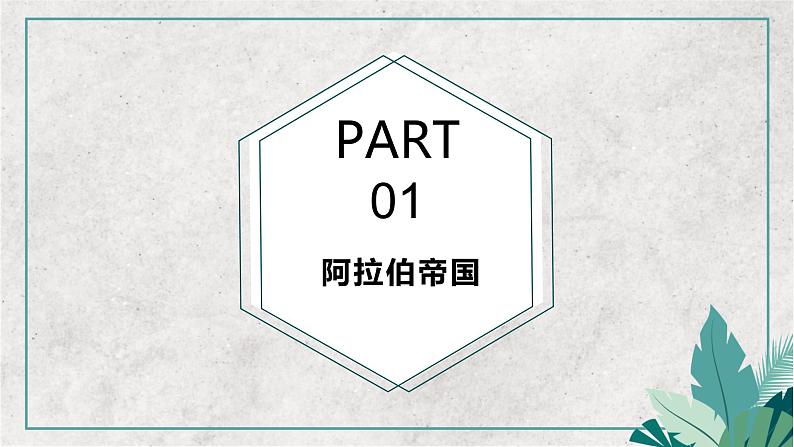 PART
01
阿拉伯帝国